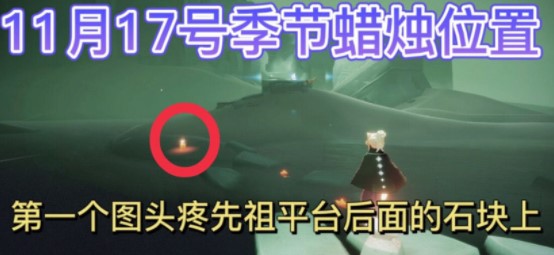 11月17号季节蜡烛位置

第一个图头疼先祖平台后面的石块上